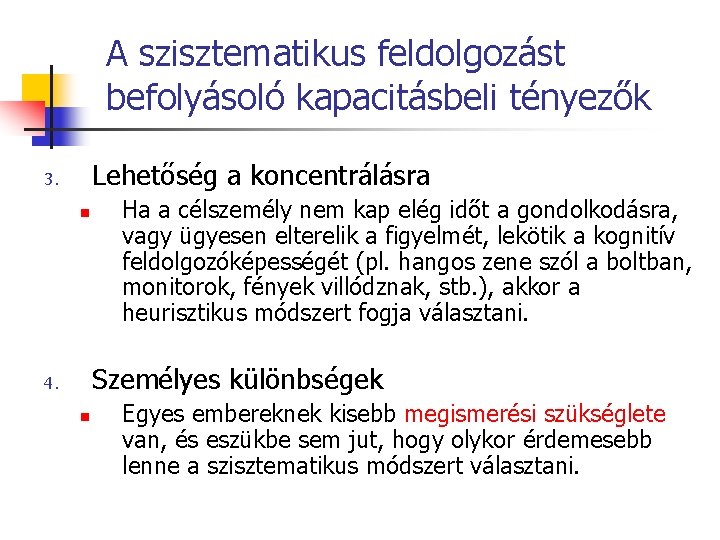 A szisztematikus feldolgozást befolyásoló kapacitásbeli tényezők

3. Lehetőség a koncentrálásra

Ha a célszemély nem kap elég időt a gondolkodásra, vagy ügyesen elterelik a figyelmét, lekötik a kognitív feldolgozóképességét (pl. hangos zene szól a boltban, monitorok, fények villódznak, stb.), akkor a heurisztikus módszert fogja választani.

4. Személyes különbségek

Egyes embereknek kisebb megismerési szükséglete van, és eszükbe sem jut, hogy olykor érdemesebb lenne a szisztematikus módszert választani.